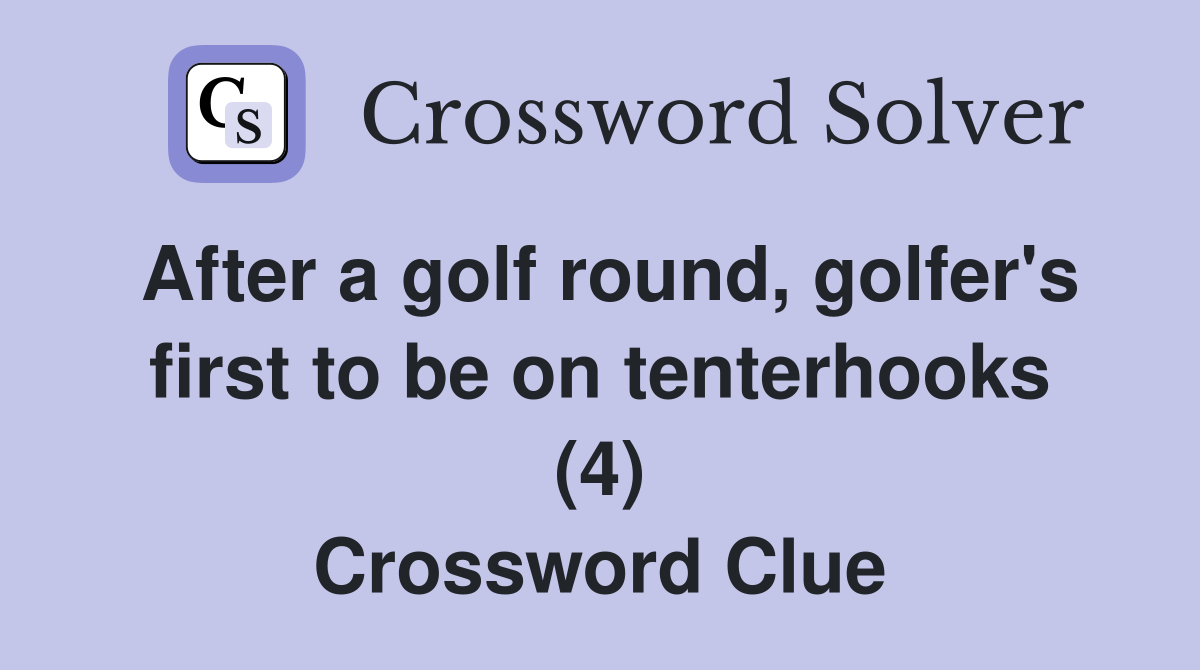 CS Crossword Solver

After a golf round, golfer's first to be on tenterhooks (4)
Crossword Clue